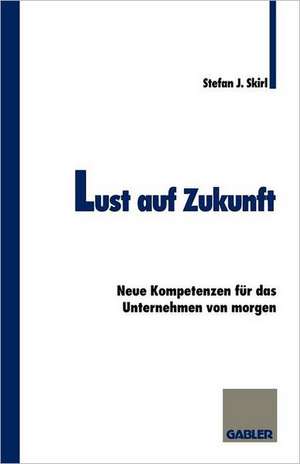 Stefan J. Skirl

Lust auf Zukunft

Neue Kompetenzen für das Unternehmen von morgen

GABLER